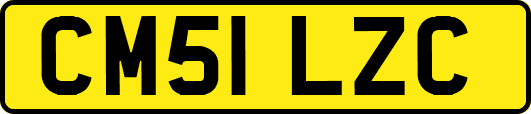 CM51 LZC